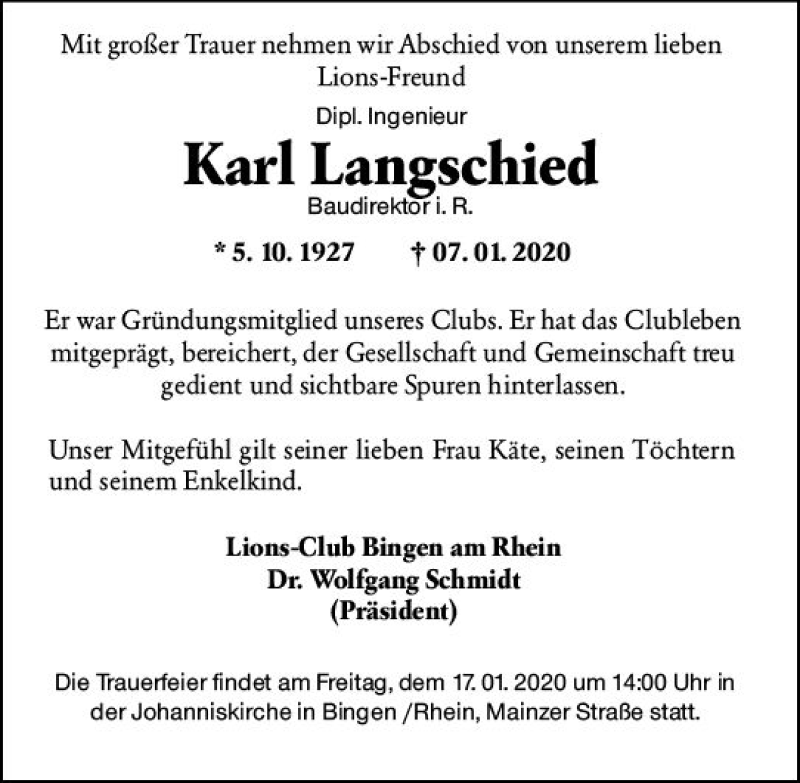 Mit großer Trauer nehmen wir Abschied von unserem lieben Lions-Freund

Dipl. Ingenieur

Karl Langschied

Baudirektor i. R.

* 5. 10. 1927 † 07. 01. 2020

Er war Gründungsmitglied unseres Clubs. Er hat das Clubleben mitgeprägt, bereichert, der Gesellschaft und Gemeinschaft treu gedient und sichtbare Spuren hinterlassen.

Unser Mitgefühl gilt seiner lieben Frau Käte, seinen Töchtern und seinem Enkelkind.

Lions-Club Bingen am Rhein
Dr. Wolfgang Schmidt
(Präsident)

Die Trauerfeier findet am Freitag, dem 17. 01. 2020 um 14:00 Uhr in der Johanniskirche in Bingen /Rhein, Mainzer Straße statt.